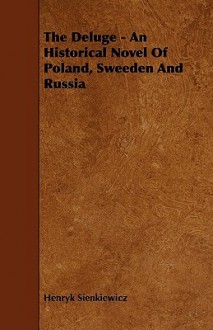 The Deluge - An Historical Novel Of Poland, Sweeden And Russia

Henryk Sienkiewicz